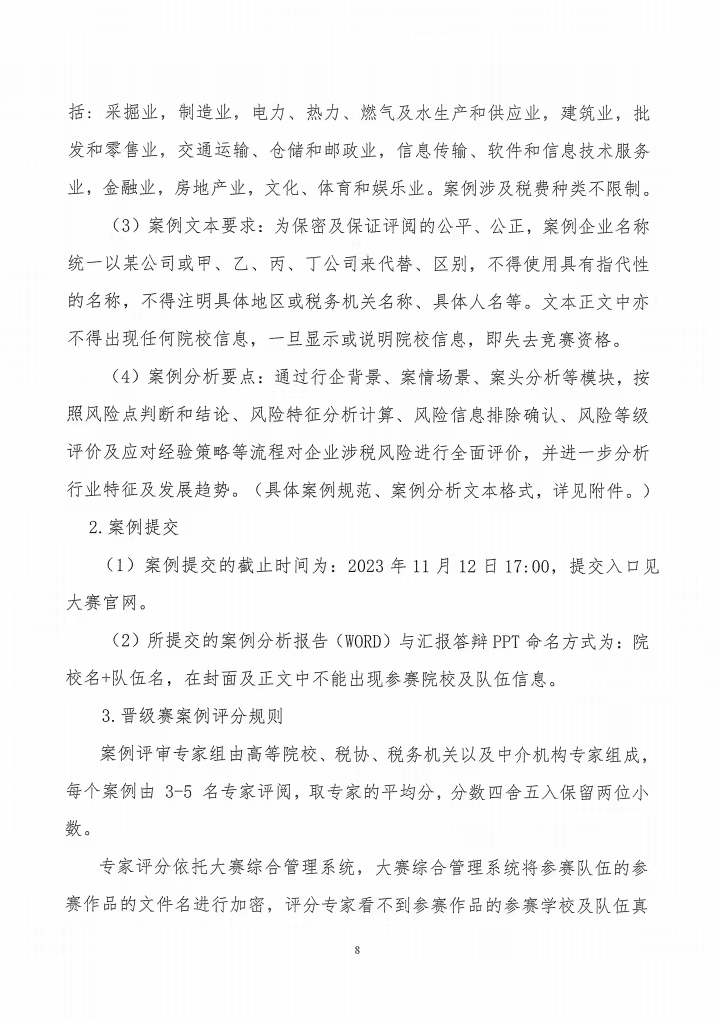 括：采掘业，制造业，电力、热力、燃气及水生产和供应业，建筑业，批发和零售业，交通运输、仓储和邮政业，信息传输、软件和信息技术服务业，金融业，房地产业，文化、体育和娱乐业。案例涉及税费种类不限制。

（3）案例文本要求：为保密及保证评阅的公平、公正，案例企业名称统一以某公司或甲、乙、丙、丁公司来代替、区别，不得使用具有指代性的名称，不得注明具体地区或税务机关名称、具体人名等。文本正文中亦不得出现任何院校信息，一旦显示或说明院校信息，即失去竞赛资格。

（4）案例分析要点：通过行企背景、案情场景、案头分析等模块，按照风险点判断和结论、风险特征分析计算、风险信息排除确认、风险等级评价及应对经验策略等流程对企业涉税风险进行全面评价，并进一步分析行业特征及发展趋势。（具体案例规范、案例分析文本格式，详见附件。）

2.案例提交

（1）案例提交的截止时间为：2023 年 11 月 12 日 17:00，提交入口见大赛官网。

（2）所提交的案例分析报告（WORD）与汇报答辩 PPT 命名方式为：院校名+队伍名，在封面及正文中不能出现参赛院校及队伍信息。

3.晋级赛案例评分规则

案例评审专家组由高等院校、税协、税务机关以及中介机构专家组成，每个案例由 3-5 名专家评阅，取专家的平均分，分数四舍五入保留两位小数。

专家评分依托大赛综合管理系统，大赛综合管理系统将参赛队伍的参赛作品的文件名进行加密，评分专家看不到参赛作品的参赛学校及队伍真

8